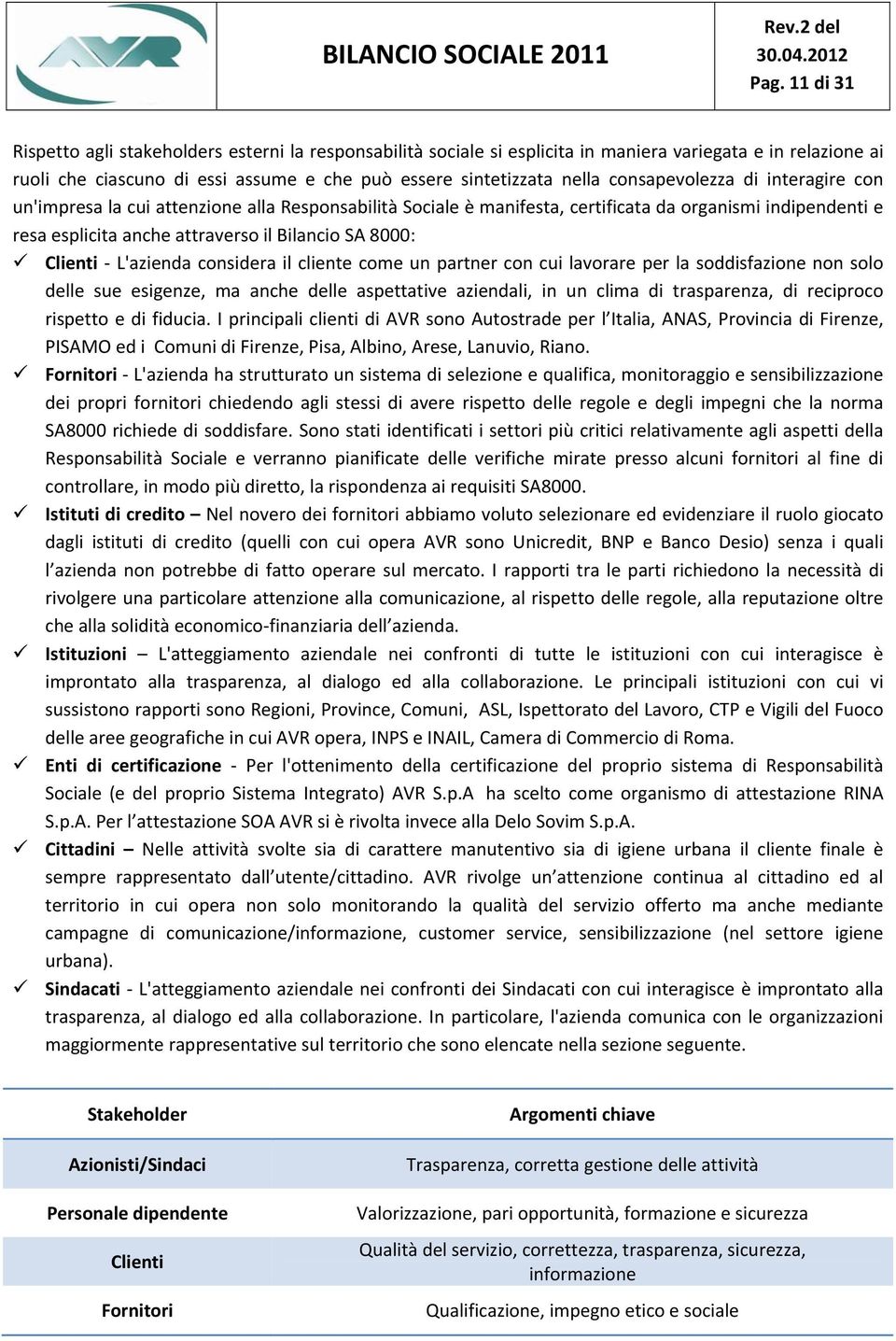 AVR

BILANCIO SOCIALE 2011

Rev.2 del 30.04.2012
Pag. 11 di 31

Rispetto agli stakeholders esterni la responsabilità sociale si esplicita in maniera variegata e in relazione ai ruoli che ciascuno di essi assume e che può essere sintetizzata nella consapevolezza di interagire con un'impresa la cui attenzione alla Responsabilità Sociale è manifesta, certificata da organismi indipendenti e resa esplicita anche attraverso il Bilancio SA 8000:

✓ Clienti - L'azienda considera il cliente come un partner con cui lavorare per la soddisfazione non solo delle sue esigenze, ma anche delle aspettative aziendali, in un clima di trasparenza, di reciproco rispetto e di fiducia. I principali clienti di AVR sono Autostrade per l Italia, ANAS, Provincia di Firenze, PISAMO ed i Comuni di Firenze, Pisa, Albino, Arese, Lanuvio, Riano.

✓ Fornitori - L'azienda ha strutturato un sistema di selezione e qualifica, monitoraggio e sensibilizzazione dei propri fornitori chiedendo agli stessi di avere rispetto delle regole e degli impegni che la norma SA8000 richiede di soddisfare. Sono stati identificati i settori più critici relativamente agli aspetti della Responsabilità Sociale e verranno pianificate delle verifiche mirate presso alcuni fornitori al fine di controllare, in modo più diretto, la rispondenza ai requisiti SA8000.

✓ Istituti di credito – Nel novero dei fornitori abbiamo voluto selezionare ed evidenziare il ruolo giocato dagli istituti di credito (quelli con cui opera AVR sono Unicredit, BNP e Banco Desio) senza i quali l azienda non potrebbe di fatto operare sul mercato. I rapporti tra le parti richiedono la necessità di rivolgere una particolare attenzione alla comunicazione, al rispetto delle regole, alla reputazione oltre che alla solidità economico-finanziaria dell azienda.

✓ Istituzioni – L'atteggiamento aziendale nei confronti di tutte le istituzioni con cui interagisce è improntato alla trasparenza, al dialogo ed alla collaborazione. Le principali istituzioni con cui vi sussistono rapporti sono Regioni, Province, Comuni, ASL, Ispettorato del Lavoro, CTP e Vigili del Fuoco delle aree geografiche in cui AVR opera, INPS e INAIL, Camera di Commercio di Roma.

✓ Enti di certificazione - Per l'ottenimento della certificazione del proprio sistema di Responsabilità Sociale (e del proprio Sistema Integrato) AVR S.p.A ha scelto come organismo di attestazione RINA S.p.A. Per l attestazione SOA AVR si è rivolta invece alla Delo Sovim S.p.A.

✓ Cittadini – Nelle attività svolte sia di carattere manutentivo sia di igiene urbana il cliente finale è sempre rappresentato dall utente/cittadino. AVR rivolge un attenzione continua al cittadino ed al territorio in cui opera non solo monitorando la qualità del servizio offerto ma anche mediante campagne di comunicazione/informazione, customer service, sensibilizzazione (nel settore igiene urbana).

✓ Sindacati - L'atteggiamento aziendale nei confronti dei Sindacati con cui interagisce è improntato alla trasparenza, al dialogo ed alla collaborazione. In particolare, l'azienda comunica con le organizzazioni maggiormente rappresentative sul territorio che sono elencate nella sezione seguente.

| Stakeholder | Argomenti chiave |
|---|---|
| Azionisti/Sindaci | Trasparenza, corretta gestione delle attività |
| Personale dipendente | Valorizzazione, pari opportunità, formazione e sicurezza |
| Clienti | Qualità del servizio, correttezza, trasparenza, sicurezza, informazione |
| Fornitori | Qualificazione, impegno etico e sociale |